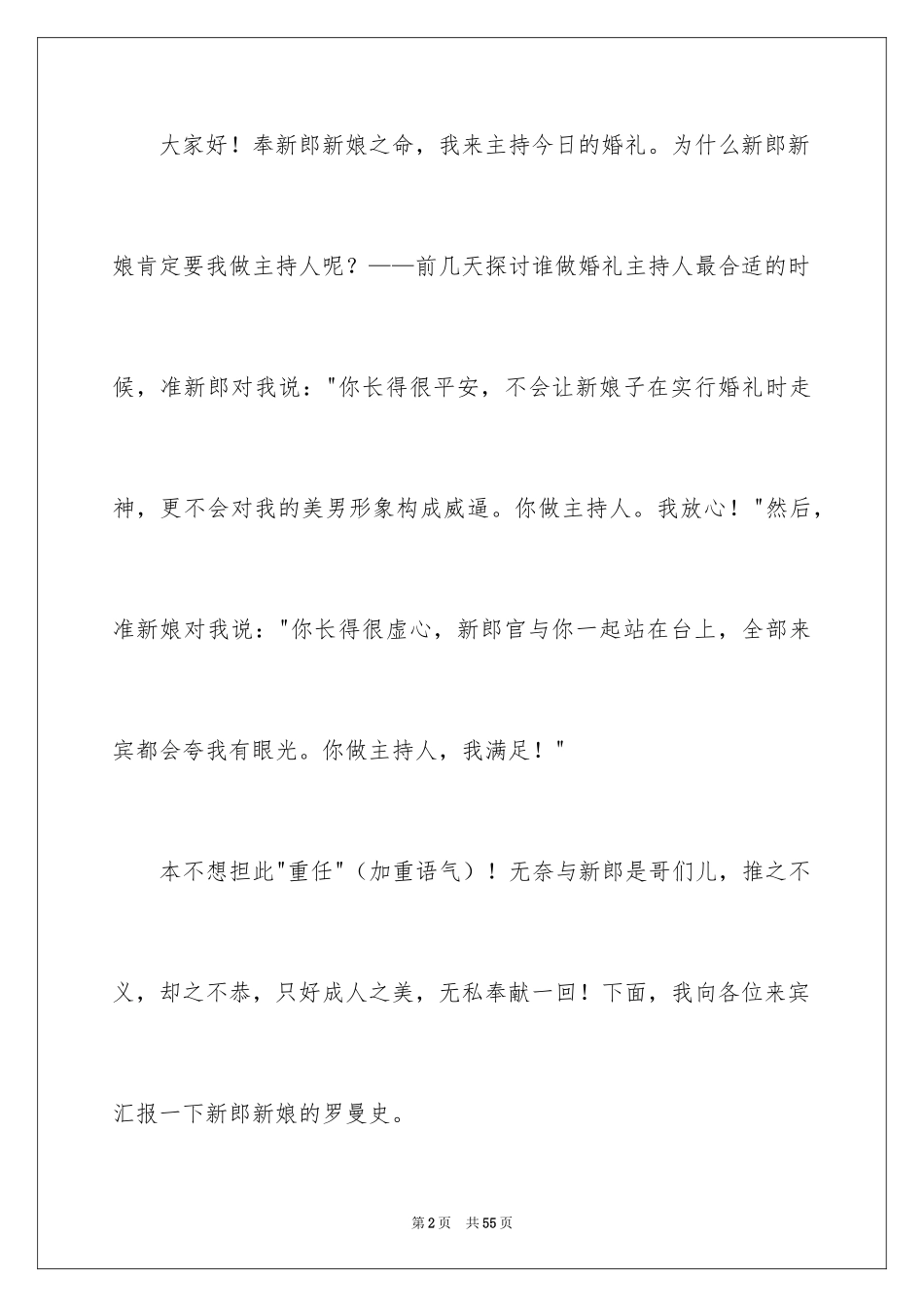 大家好！奉新郎新娘之命，我来主持今日的婚礼。为什么新郎新娘肯定要我做主持人呢？——前几天探讨谁做婚礼主持人最合适的时候，准新郎对我说："你长得很平安，不会让新娘子在实行婚礼时走神，更不会对我的美男形象构成威逼。你做主持人。我放心！"然后，准新娘对我说："你长得很虚心，新郎官与你一起站在台上，全部来宾都会夸我有眼光。你做主持人，我满足！"

本不想担此"重任"（加重语气）！无奈与新郎是哥们儿，推之不义，却之不恭，只好成人之美，无私奉献一回！下面，我向各位来宾汇报一下新郎新娘的罗曼史。

第2页 共55页